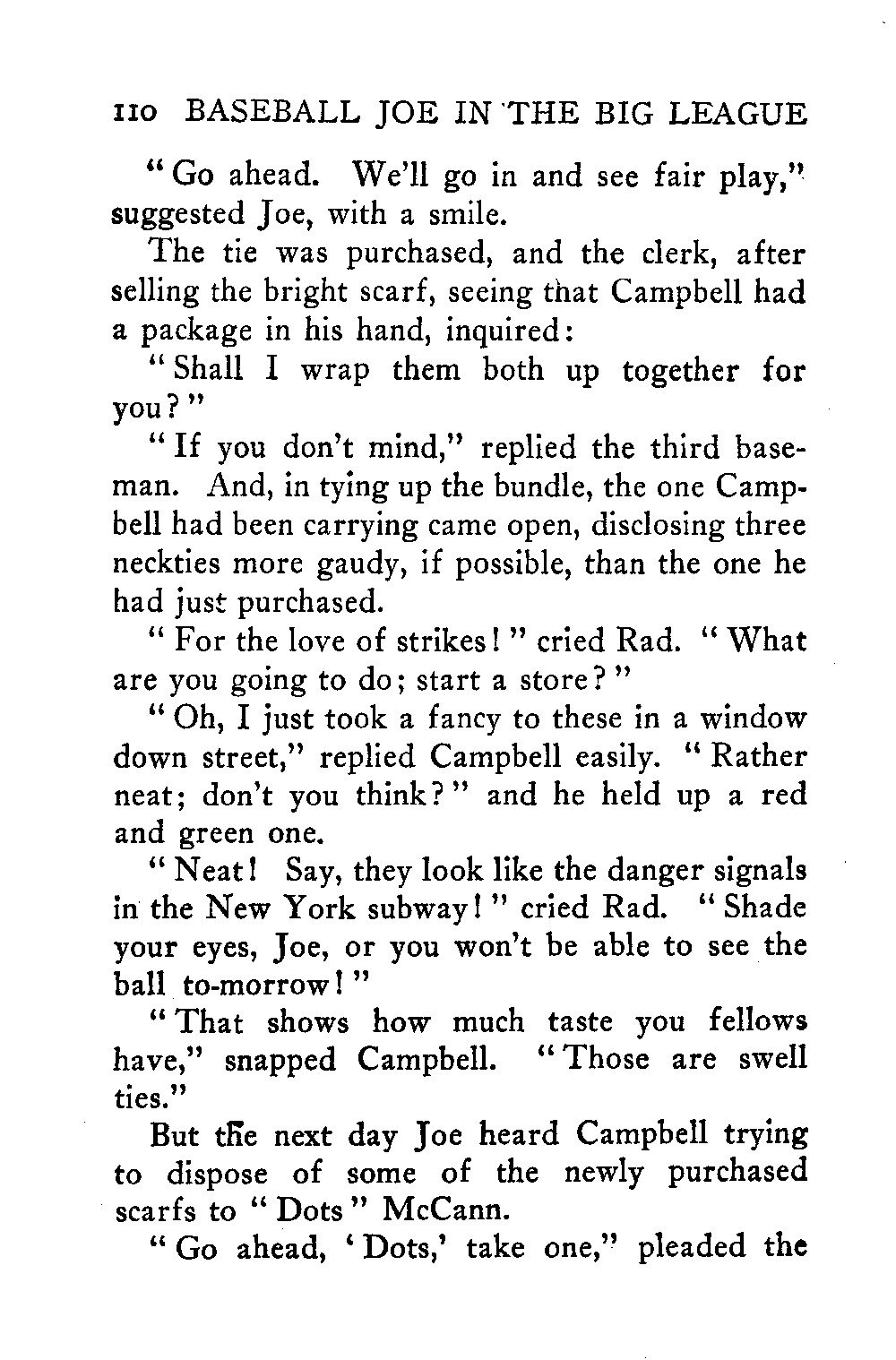 110 BASEBALL JOE IN THE BIG LEAGUE

"Go ahead. We'll go in and see fair play," suggested Joe, with a smile.

The tie was purchased, and the clerk, after selling the bright scarf, seeing that Campbell had a package in his hand, inquired:

"Shall I wrap them both up together for you?"

"If you don't mind," replied the third baseman. And, in tying up the bundle, the one Campbell had been carrying came open, disclosing three neckties more gaudy, if possible, than the one he had just purchased.

"For the love of strikes!" cried Rad. "What are you going to do; start a store?"

"Oh, I just took a fancy to these in a window down street," replied Campbell easily. "Rather neat; don't you think?" and he held up a red and green one.

"Neat! Say, they look like the danger signals in the New York subway!" cried Rad. "Shade your eyes, Joe, or you won't be able to see the ball to-morrow!"

"That shows how much taste you fellows have," snapped Campbell. "Those are swell ties."

But the next day Joe heard Campbell trying to dispose of some of the newly purchased scarfs to "Dots" McCann.

"Go ahead, 'Dots,' take one," pleaded the